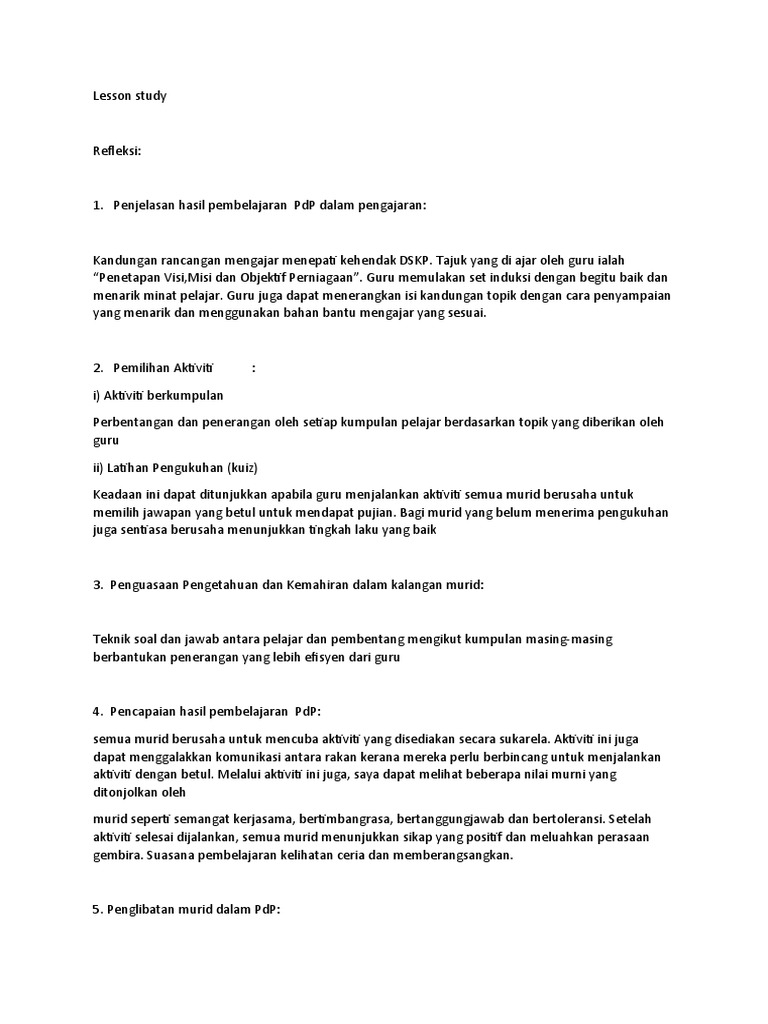 Lesson study

Refleksi:

1. Penjelasan hasil pembelajaran PdP dalam pengajaran:

Kandungan rancangan mengajar menepati kehendak DSKP. Tajuk yang di ajar oleh guru ialah "Penetapan Visi,Misi dan Objektif Perniagaan". Guru memulakan set induksi dengan begitu baik dan menarik minat pelajar. Guru juga dapat menerangkan isi kandungan topik dengan cara penyampaian yang menarik dan menggunakan bahan bantu mengajar yang sesuai.

2. Pemilihan Aktiviti :

i) Aktiviti berkumpulan

Perbentangan dan penerangan oleh setiap kumpulan pelajar berdasarkan topik yang diberikan oleh guru

ii) Latihan Pengukuhan (kuiz)

Keadaan ini dapat ditunjukkan apabila guru menjalankan aktiviti semua murid berusaha untuk memilih jawapan yang betul untuk mendapat pujian. Bagi murid yang belum menerima pengukuhan juga sentiasa berusaha menunjukkan tingkah laku yang baik

3. Penguasaan Pengetahuan dan Kemahiran dalam kalangan murid:

Teknik soal dan jawab antara pelajar dan pembentang mengikut kumpulan masing-masing berbantukan penerangan yang lebih efisyen dari guru

4. Pencapaian hasil pembelajaran PdP:

semua murid berusaha untuk mencuba aktiviti yang disediakan secara sukarela. Aktiviti ini juga dapat menggalakkan komunikasi antara rakan kerana mereka perlu berbincang untuk menjalankan aktiviti dengan betul. Melalui aktiviti ini juga, saya dapat melihat beberapa nilai murni yang ditonjolkan oleh

murid seperti semangat kerjasama, bertimbangrasa, bertanggungjawab dan bertoleransi. Setelah aktiviti selesai dijalankan, semua murid menunjukkan sikap yang positif dan meluahkan perasaan gembira. Suasana pembelajaran kelihatan ceria dan memberangsangkan.

5. Penglibatan murid dalam PdP: